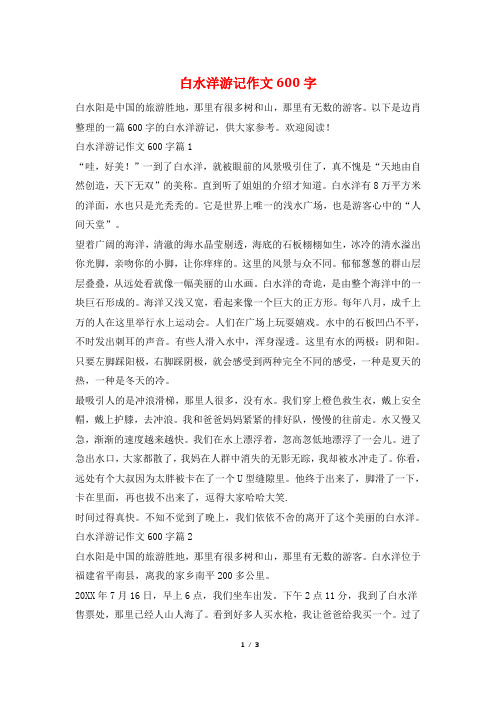 白水洋游记作文600字

白水阳是中国的旅游胜地，那里有很多树和山，那里有无数的游客。以下是边肖整理的一篇600字的白水洋游记，供大家参考。欢迎阅读！

白水洋游记作文600字篇1

“哇，好美！”一到了白水洋，就被眼前的风景吸引住了，真不愧是“天地由自然创造，天下无双”的美称。直到听了姐姐的介绍才知道。白水洋有8万平方米的洋面，水也只是光秃秃的。它是世界上唯一的浅水广场，也是游客心中的“人间天堂”。

望着广阔的海洋，清澈的海水晶莹剔透，海底的石板栩栩如生，冰冷的清水溢出你光脚，亲吻你的小脚，让你痒痒的。这里的风景与众不同。郁郁葱葱的群山层层叠叠，从远处看就像一幅美丽的山水画。白水洋的奇诡，是由整个海洋中的一块巨石形成的。海洋又浅又宽，看起来像一个巨大的正方形。每年八月，成千上万的人在这里举行水上运动会。人们在广场上玩耍嬉戏。水中的石板凹凸不平，不时发出刺耳的声音。有些人滑入水中，浑身湿透。这里有水的两极：阴和阳。只要左脚踩阳极，右脚踩阴极，就会感受到两种完全不同的感受，一种是夏天的热，一种是冬天的冷。

最吸引人的是冲浪滑梯，那里人很多，没有水。我们穿上橙色救生衣，戴上安全帽，戴上护膝，去冲浪。我和爸爸妈妈紧紧的排好队，慢慢的往前走。水又慢又急，渐渐的速度越来越快。我们在水上漂浮着，忽高忽低地漂浮了一会儿。进了急出水口，大家都散了，我妈在人群中消失的无影无踪，我却被水冲走了。你看，远处有个大叔因为太胖被卡在了一个U型缝隙里。他终于出来了，脚滑了一下，卡在里面，再也拔不出来了，逗得大家哈哈大笑.

时间过得真快。不知不觉到了晚上，我们依依不舍的离开了这个美丽的白水洋。

白水洋游记作文600字篇2

白水阳是中国的旅游胜地，那里有很多树和山，那里有无数的游客。白水洋位于福建省平南县，离我的家乡南平200多公里。

20XX年7月16日，早上6点，我们坐车出发。下午2点11分，我到了白水洋售票处，那里已经人山人海了。看到好多人买水枪，我让爸爸给我买一个。过了

1 / 3